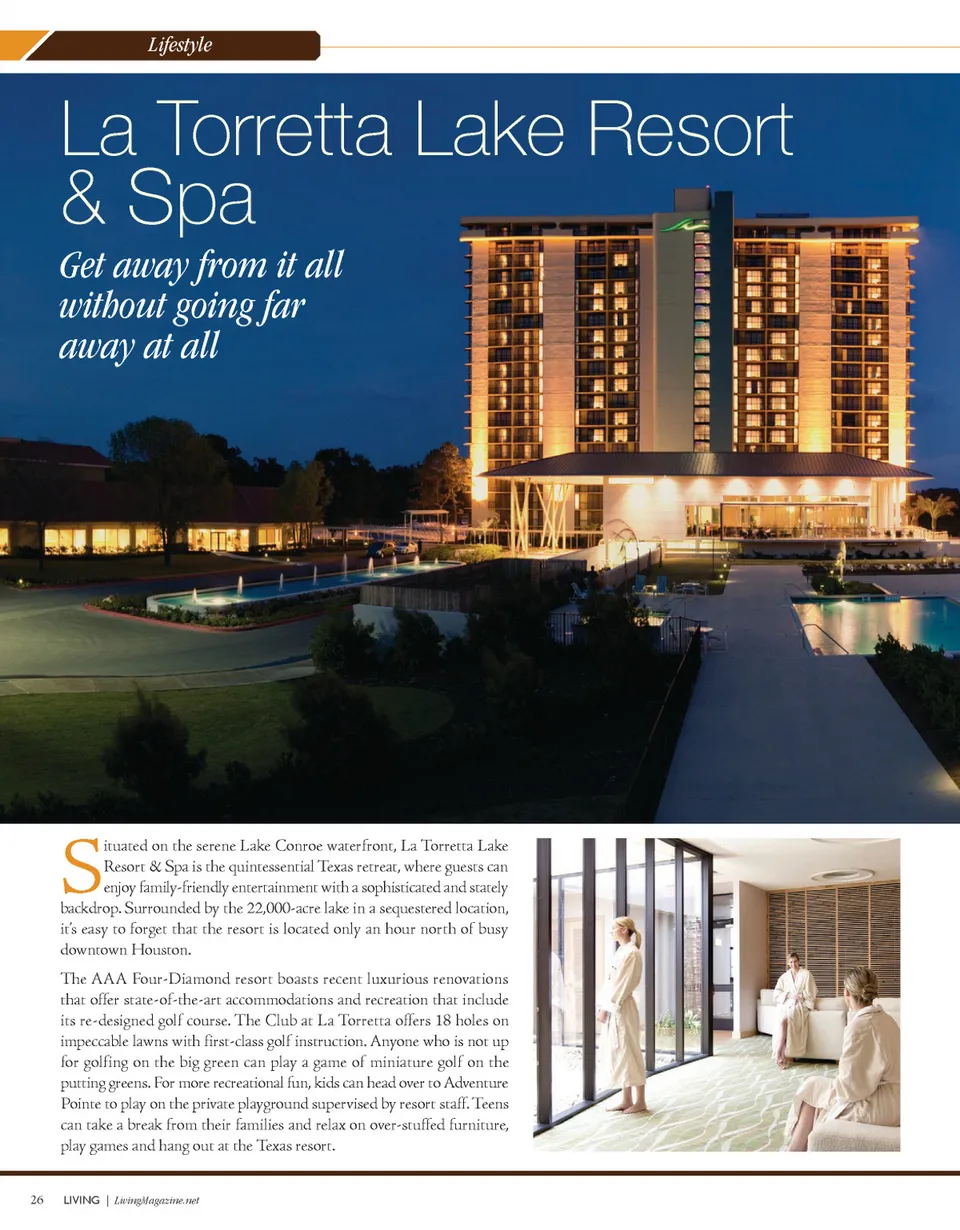 Lifestyle

La Torretta Lake Resort & Spa

Get away from it all without going far away at all

Situated on the serene Lake Conroe waterfront, La Torretta Lake Resort & Spa is the quintessential Texas retreat, where guests can enjoy family-friendly entertainment with a sophisticated and stately backdrop. Surrounded by the 22,000-acre lake in a sequestered location, it's easy to forget that the resort is located only an hour north of busy downtown Houston.

The AAA Four-Diamond resort boasts recent luxurious renovations that offer state-of-the-art accommodations and recreation that include its re-designed golf course. The Club at La Torretta offers 18 holes on impeccable lawns with first-class golf instruction. Anyone who is not up for golfing on the big green can play a game of miniature golf on the putting greens. For more recreational fun, kids can head over to Adventure Pointe to play on the private playground supervised by resort staff. Teens can take a break from their families and relax on over-stuffed furniture, play games and hang out at the Texas resort.

26 LIVING | LivingMagazine.net